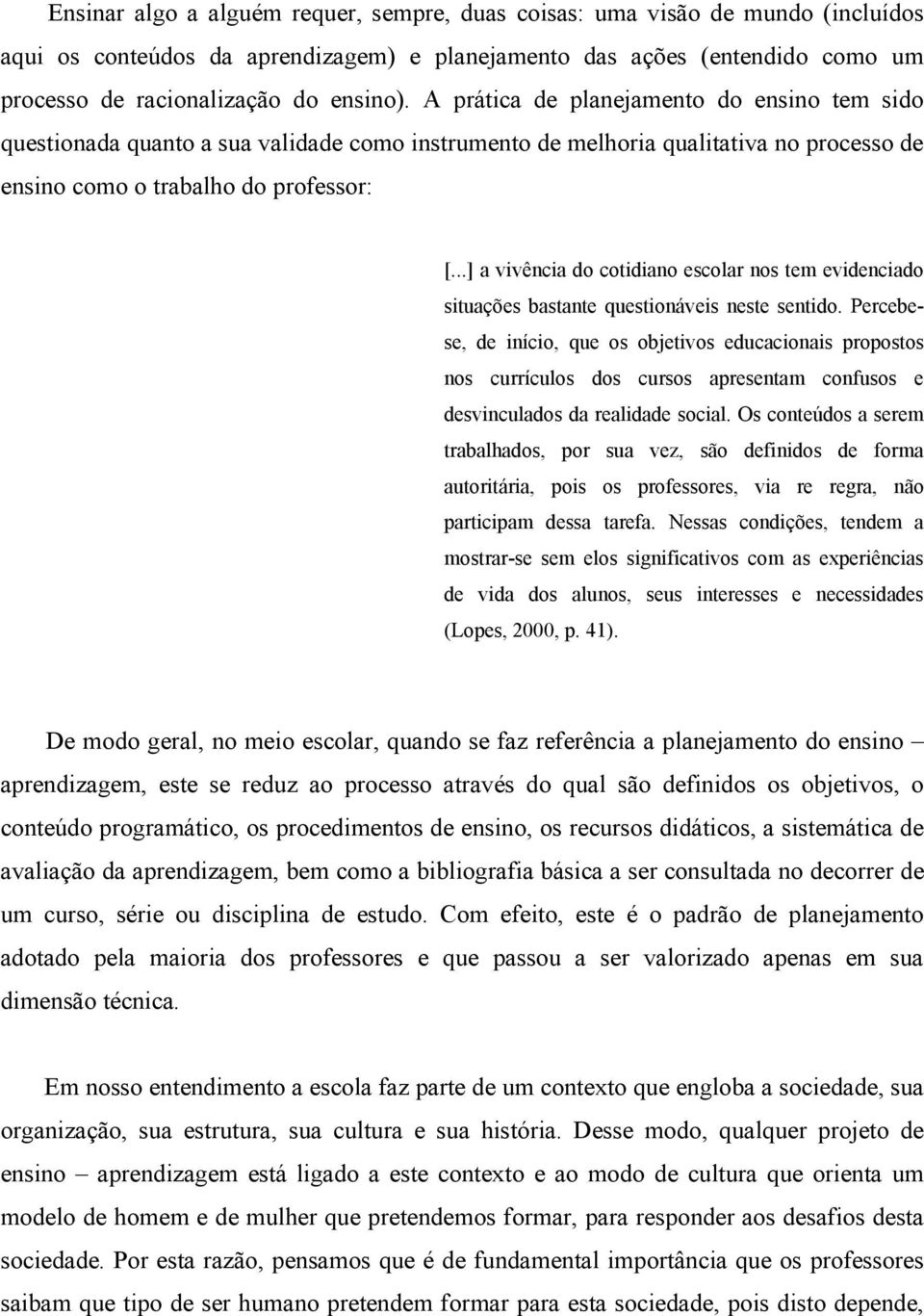 Ensinar algo a alguém requer, sempre, duas coisas: uma visão de mundo (incluídos aqui os conteúdos da aprendizagem) e planejamento das ações (entendido como um processo de racionalização do ensino). A prática de planejamento do ensino tem sido questionada quanto a sua validade como instrumento de melhoria qualitativa no processo de ensino como o trabalho do professor:

[...] a vivência do cotidiano escolar nos tem evidenciado situações bastante questionáveis neste sentido. Percebe-se, de início, que os objetivos educacionais propostos nos currículos dos cursos apresentam confusos e desvinculados da realidade social. Os conteúdos a serem trabalhados, por sua vez, são definidos de forma autoritária, pois os professores, via re regra, não participam dessa tarefa. Nessas condições, tendem a mostrar-se sem elos significativos com as experiências de vida dos alunos, seus interesses e necessidades (Lopes, 2000, p. 41).

De modo geral, no meio escolar, quando se faz referência a planejamento do ensino – aprendizagem, este se reduz ao processo através do qual são definidos os objetivos, o conteúdo programático, os procedimentos de ensino, os recursos didáticos, a sistemática de avaliação da aprendizagem, bem como a bibliografia básica a ser consultada no decorrer de um curso, série ou disciplina de estudo. Com efeito, este é o padrão de planejamento adotado pela maioria dos professores e que passou a ser valorizado apenas em sua dimensão técnica.

Em nosso entendimento a escola faz parte de um contexto que engloba a sociedade, sua organização, sua estrutura, sua cultura e sua história. Desse modo, qualquer projeto de ensino – aprendizagem está ligado a este contexto e ao modo de cultura que orienta um modelo de homem e de mulher que pretendemos formar, para responder aos desafios desta sociedade. Por esta razão, pensamos que é de fundamental importância que os professores saibam que tipo de ser humano pretendem formar para esta sociedade, pois disto depende,